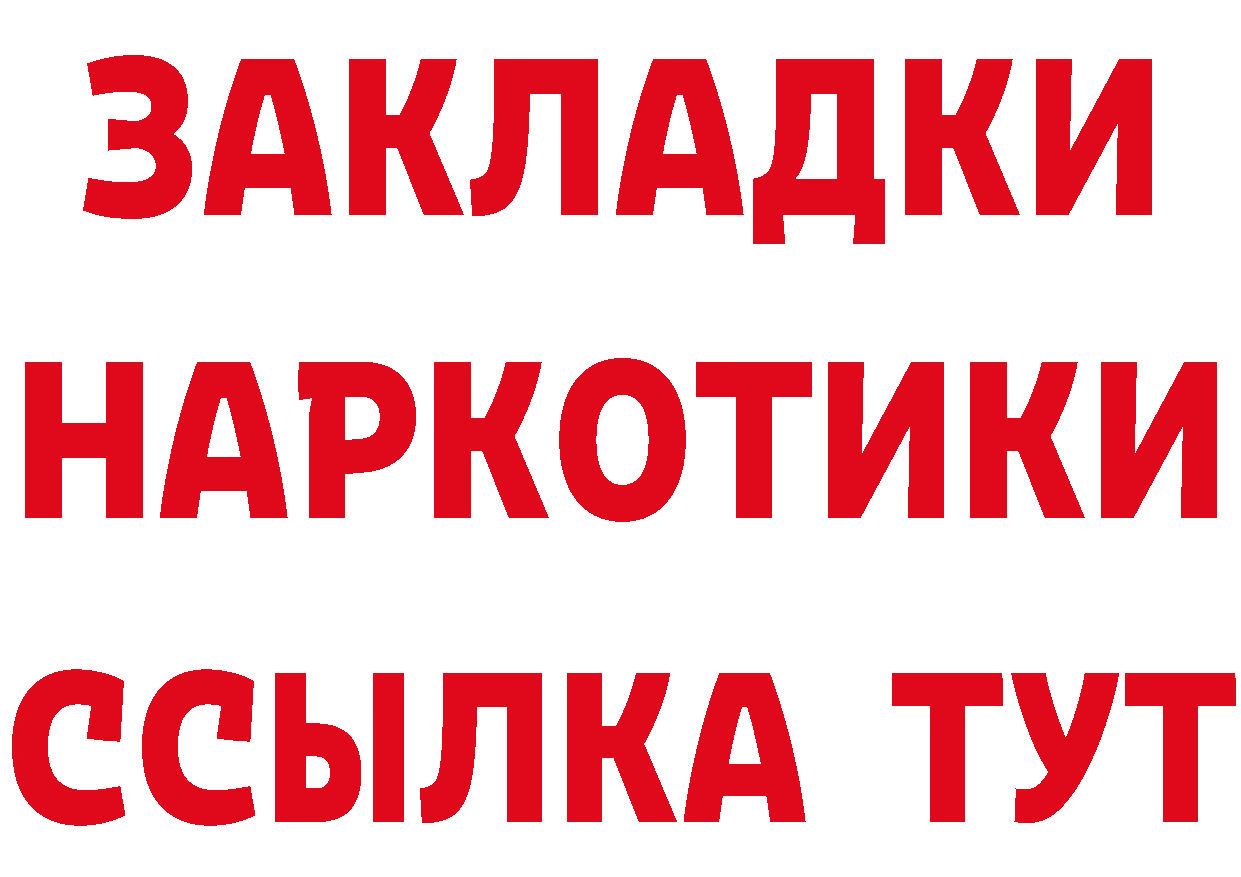 ЗАКЛАДКИ НАРКОТИКИ ССЫЛКА ТУТ